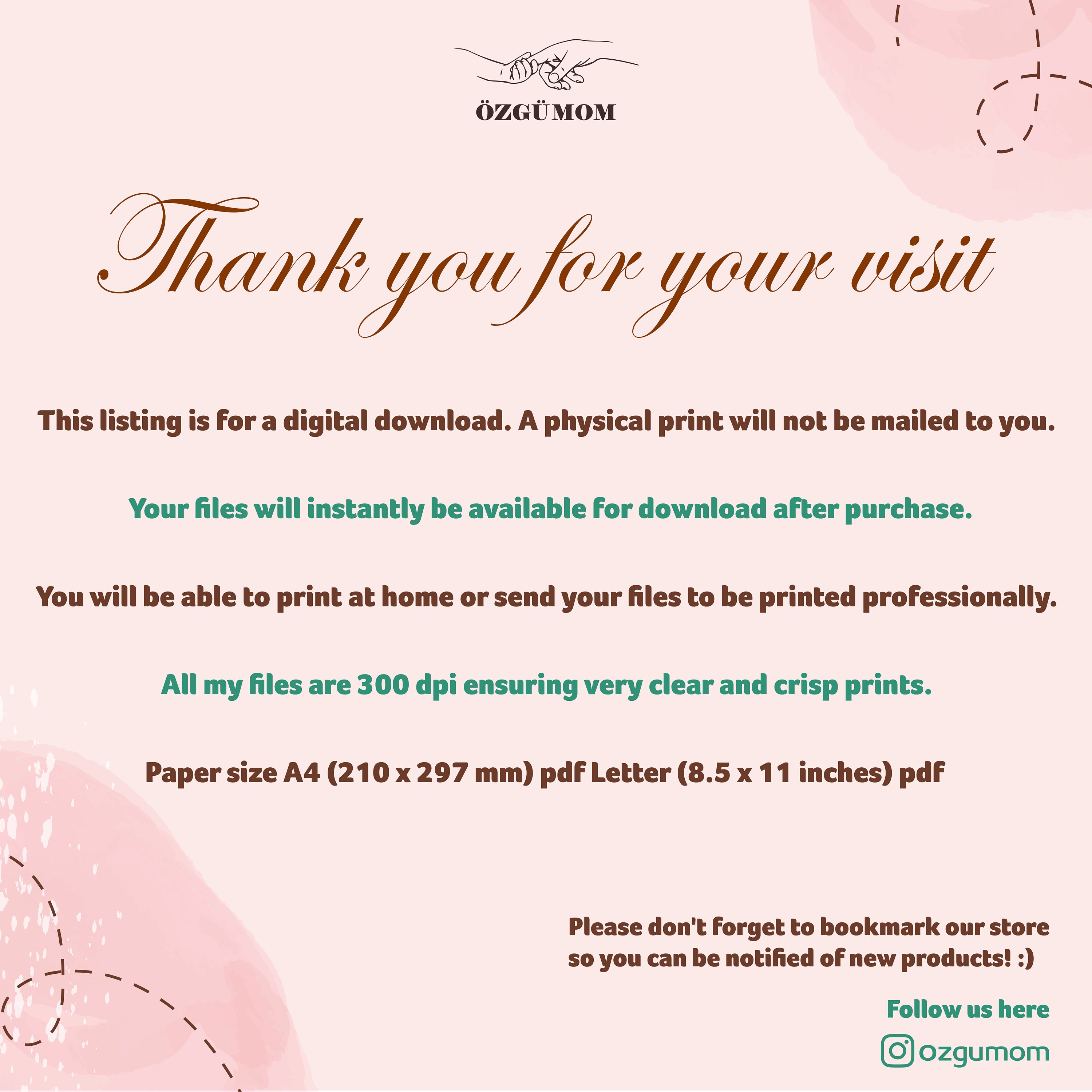 ÖZGÜMOM

Thank you for your visit

This listing is for a digital download. A physical print will not be mailed to you.

Your files will instantly be available for download after purchase.

You will be able to print at home or send your files to be printed professionally.

All my files are 300 dpi ensuring very clear and crisp prints.

Paper size A4 (210 x 297 mm) pdf Letter (8.5 x 11 inches) pdf

Please don't forget to bookmark our store so you can be notified of new products! :)

Follow us here

ozgumom